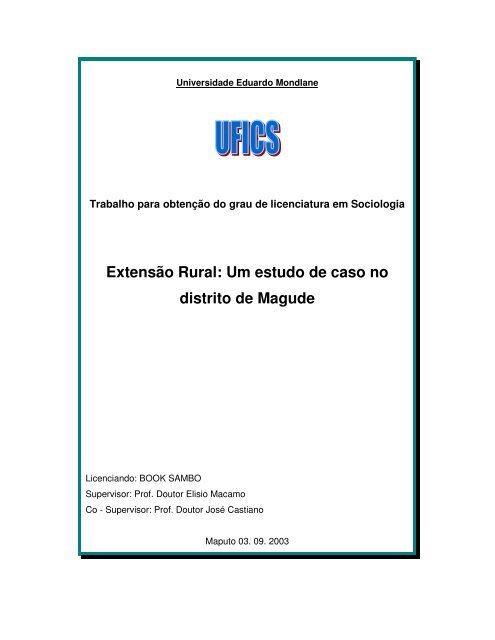 Universidade Eduardo Mondlane

UFICS

Trabalho para obtenção do grau de licenciatura em Sociologia

Extensão Rural: Um estudo de caso no distrito de Magude

Licenciando: BOOK SAMBO
Supervisor: Prof. Doutor Elisio Macamo
Co - Supervisor: Prof. Doutor José Castiano

Maputo 03. 09. 2003